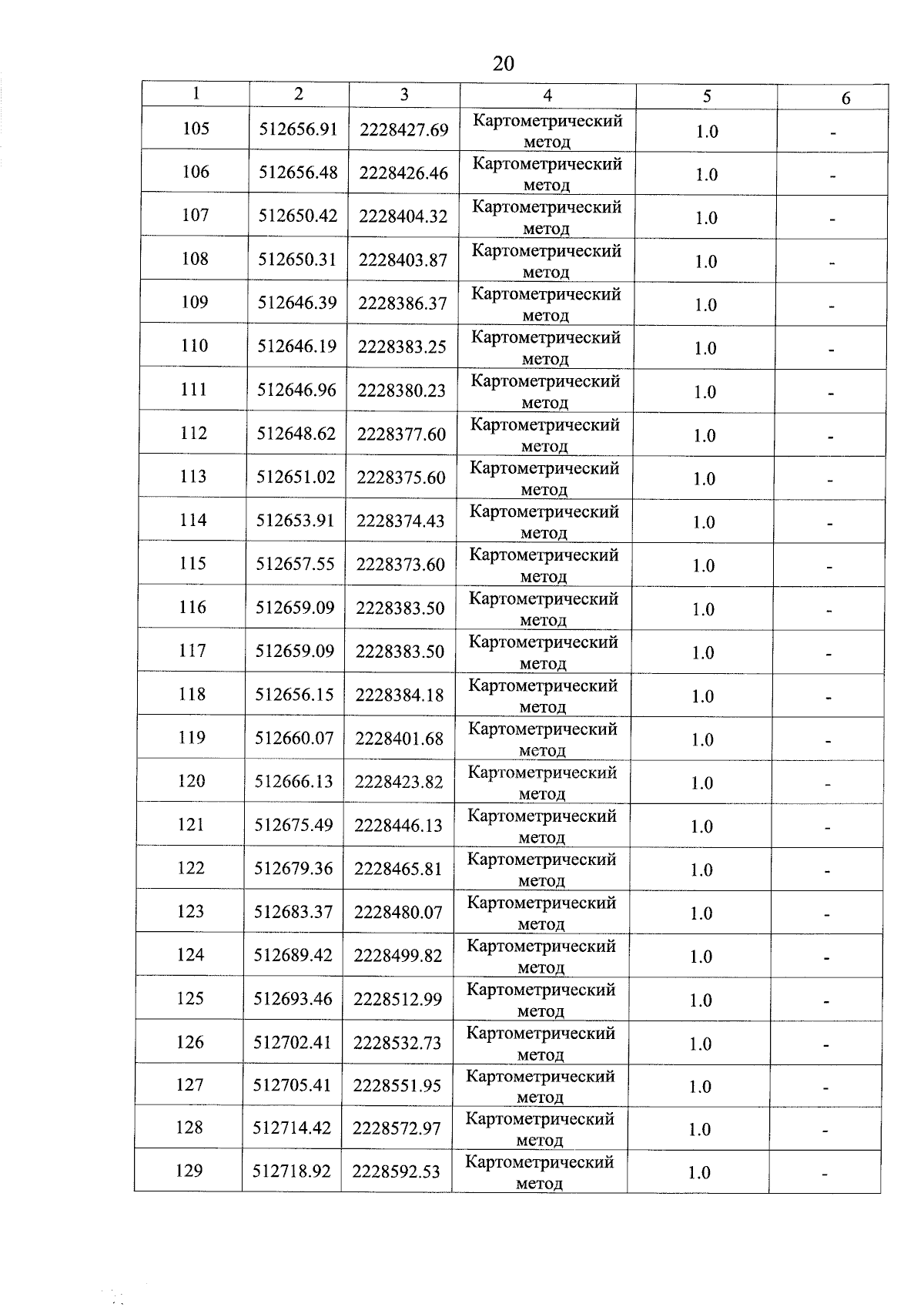 20

| 1 | 2 | 3 | 4 | 5 | 6 |
|---|---|---|---|---|---|
| 105 | 512656.91 | 2228427.69 | Картометрический метод | 1.0 | - |
| 106 | 512656.48 | 2228426.46 | Картометрический метод | 1.0 | - |
| 107 | 512650.42 | 2228404.32 | Картометрический метод | 1.0 | - |
| 108 | 512650.31 | 2228403.87 | Картометрический метод | 1.0 | - |
| 109 | 512646.39 | 2228386.37 | Картометрический метод | 1.0 | - |
| 110 | 512646.19 | 2228383.25 | Картометрический метод | 1.0 | - |
| 111 | 512646.96 | 2228380.23 | Картометрический метод | 1.0 | - |
| 112 | 512648.62 | 2228377.60 | Картометрический метод | 1.0 | - |
| 113 | 512651.02 | 2228375.60 | Картометрический метод | 1.0 | - |
| 114 | 512653.91 | 2228374.43 | Картометрический метод | 1.0 | - |
| 115 | 512657.55 | 2228373.60 | Картометрический метод | 1.0 | - |
| 116 | 512659.09 | 2228383.50 | Картометрический метод | 1.0 | - |
| 117 | 512659.09 | 2228383.50 | Картометрический метод | 1.0 | - |
| 118 | 512656.15 | 2228384.18 | Картометрический метод | 1.0 | - |
| 119 | 512660.07 | 2228401.68 | Картометрический метод | 1.0 | - |
| 120 | 512666.13 | 2228423.82 | Картометрический метод | 1.0 | - |
| 121 | 512675.49 | 2228446.13 | Картометрический метод | 1.0 | - |
| 122 | 512679.36 | 2228465.81 | Картометрический метод | 1.0 | - |
| 123 | 512683.37 | 2228480.07 | Картометрический метод | 1.0 | - |
| 124 | 512689.42 | 2228499.82 | Картометрический метод | 1.0 | - |
| 125 | 512693.46 | 2228512.99 | Картометрический метод | 1.0 | - |
| 126 | 512702.41 | 2228532.73 | Картометрический метод | 1.0 | - |
| 127 | 512705.41 | 2228551.95 | Картометрический метод | 1.0 | - |
| 128 | 512714.42 | 2228572.97 | Картометрический метод | 1.0 | - |
| 129 | 512718.92 | 2228592.53 | Картометрический метод | 1.0 | - |